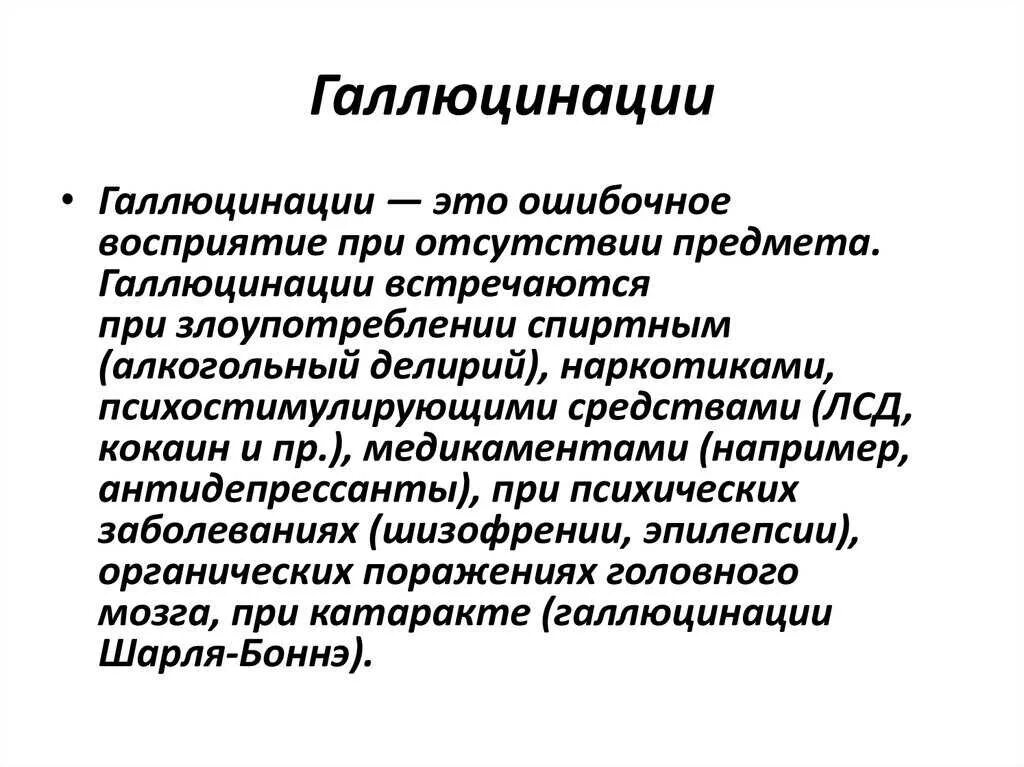 Галлюцинации

• Галлюцинации — это ошибочное восприятие при отсутствии предмета. Галлюцинации встречаются при злоупотреблении спиртным (алкогольный делирий), наркотиками, психостимулирующими средствами (ЛСД, кокаин и пр.), медикаментами (например, антидепрессанты), при психических заболеваниях (шизофрении, эпилепсии), органических поражениях головного мозга, при катаракте (галлюцинации Шарля-Боннэ).